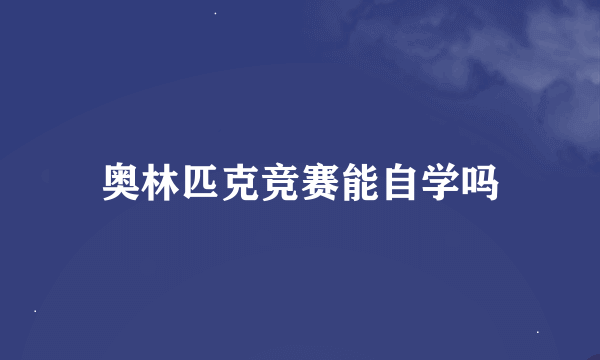 奥林匹克竞赛能自学吗